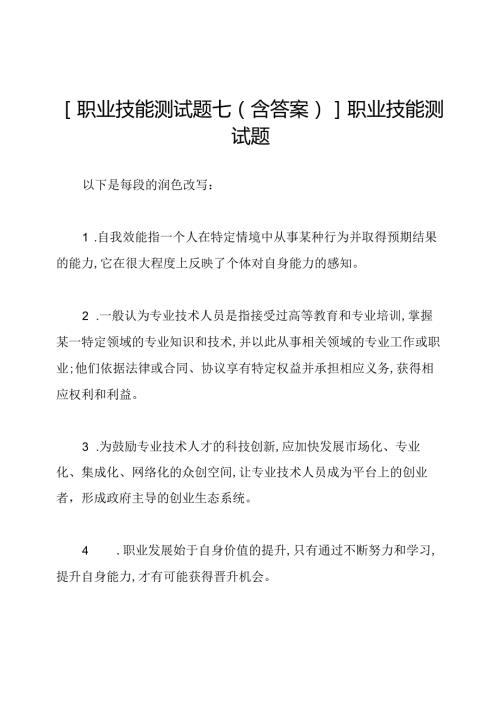 [职业技能测试题七（含答案）]职业技能测试题

以下是每段的润色改写：

1 .自我效能指一个人在特定情境中从事某种行为并取得预期结果的能力,它在很大程度上反映了个体对自身能力的感知。

2 .一般认为专业技术人员是指接受过高等教育和专业培训,掌握某一特定领域的专业知识和技术,并以此从事相关领域的专业工作或职业;他们依据法律或合同、协议享有特定权益并承担相应义务,获得相应权利和利益。

3 .为鼓励专业技术人才的科技创新,应加快发展市场化、专业化、集成化、网络化的众创空间,让专业技术人员成为平台上的创业者，形成政府主导的创业生态系统。

4 .职业发展始于自身价值的提升,只有通过不断努力和学习,提升自身能力,才有可能获得晋升机会。